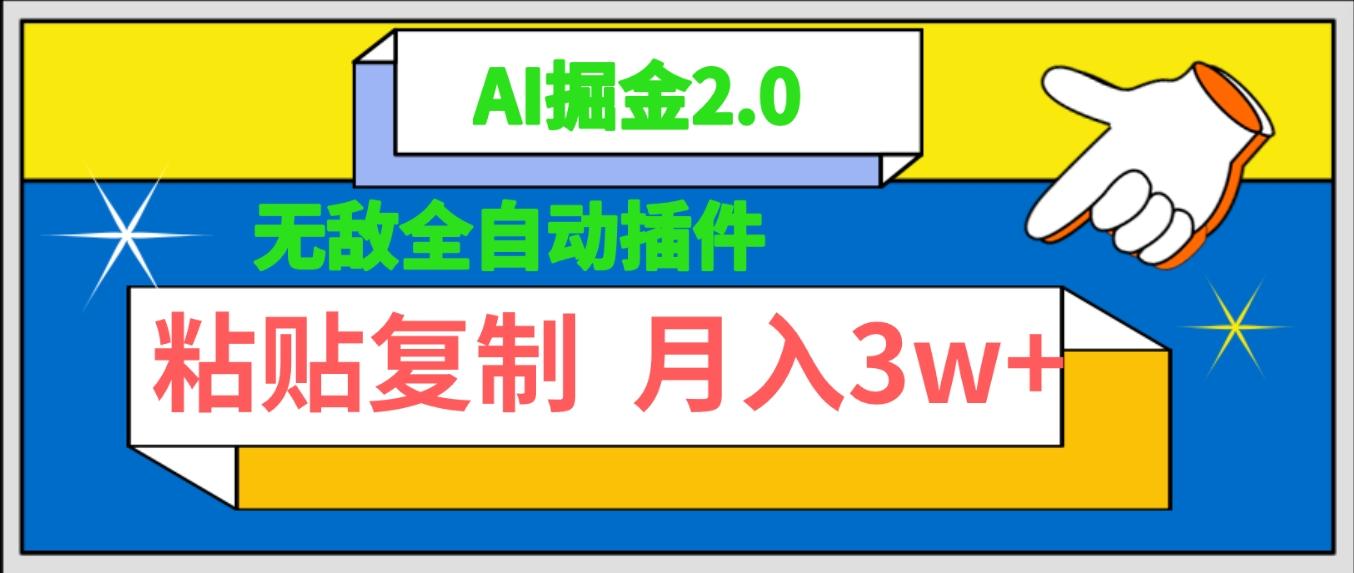 AI掘金2.0

无敌全自动插件

粘贴复制 月入3w+